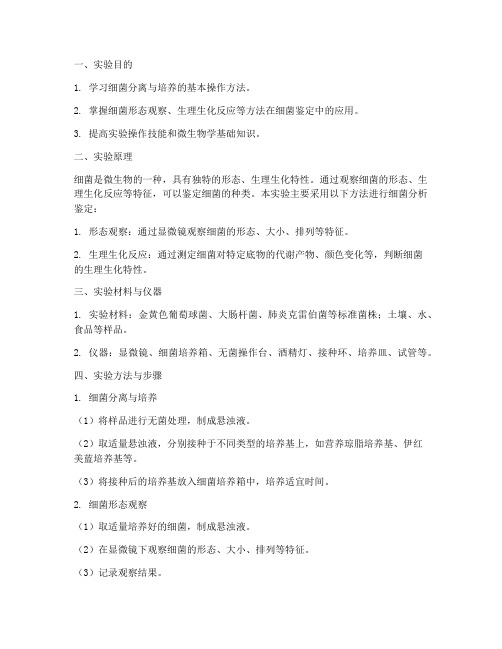 一、实验目的

1. 学习细菌分离与培养的基本操作方法。

2. 掌握细菌形态观察、生理生化反应等方法在细菌鉴定中的应用。

3. 提高实验操作技能和微生物学基础知识。

二、实验原理

细菌是微生物的一种，具有独特的形态、生理生化特性。通过观察细菌的形态、生理生化反应等特征，可以鉴定细菌的种类。本实验主要采用以下方法进行细菌分析鉴定：

1. 形态观察：通过显微镜观察细菌的形态、大小、排列等特征。

2. 生理生化反应：通过测定细菌对特定底物的代谢产物、颜色变化等，判断细菌的生理生化特性。

三、实验材料与仪器

1. 实验材料：金黄色葡萄球菌、大肠杆菌、肺炎克雷伯菌等标准菌株；土壤、水、食品等样品。

2. 仪器：显微镜、细菌培养箱、无菌操作台、酒精灯、接种环、培养皿、试管等。

四、实验方法与步骤

1. 细菌分离与培养

（1）将样品进行无菌处理，制成悬浊液。

（2）取适量悬浊液，分别接种于不同类型的培养基上，如营养琼脂培养基、伊红美蓝培养基等。

（3）将接种后的培养基放入细菌培养箱中，培养适宜时间。

2. 细菌形态观察

（1）取适量培养好的细菌，制成悬浊液。

（2）在显微镜下观察细菌的形态、大小、排列等特征。

（3）记录观察结果。